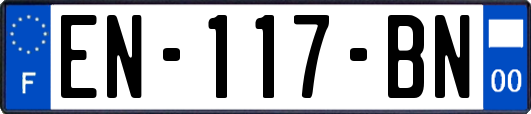 F
EN-117-BN
00